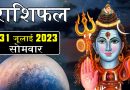 राशिफल
31 जुलाई 2023
सोमवार